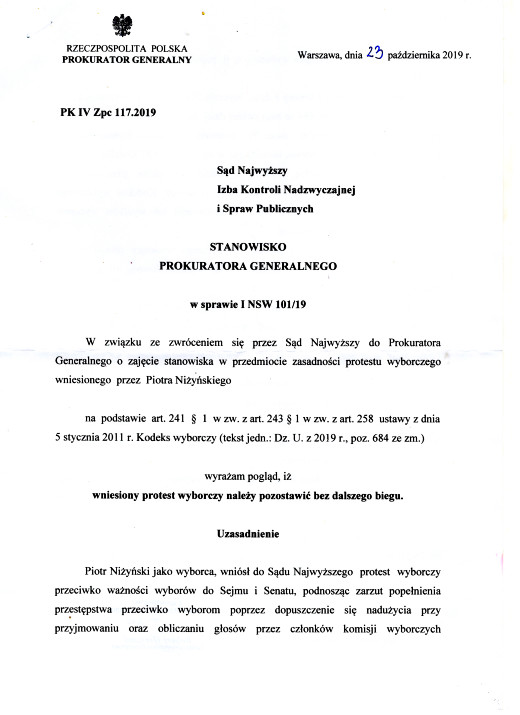 RZECZPOSPOLITA POLSKA
PROKURATOR GENERALNY

Warszawa, dnia 23 października 2019 r.

PK IV Zpc 117.2019

Sąd Najwyższy
Izba Kontroli Nadzwyczajnej
i Spraw Publicznych

STANOWISKO
PROKURATORA GENERALNEGO

w sprawie I NSW 101/19

W związku ze zwróceniem się przez Sąd Najwyższy do Prokuratora Generalnego o zajęcie stanowiska w przedmiocie zasadności protestu wyborczego wniesionego przez Piotra Niżyńskiego

na podstawie art. 241 § 1 w zw. z art. 243 § 1 w zw. z art. 258 ustawy z dnia 5 stycznia 2011 r. Kodeks wyborczy (tekst jedn.: Dz. U. z 2019 r., poz. 684 ze zm.)

wyrażam pogląd, iż

wniesiony protest wyborczy należy pozostawić bez dalszego biegu.

Uzasadnienie

Piotr Niżyński jako wyborca, wniósł do Sądu Najwyższego protest wyborczy przeciwko ważności wyborów do Sejmu i Senatu, podnosząc zarzut popełnienia przestępstwa przeciwko wyborom poprzez dopuszczenie się nadużycia przy przyjmowaniu oraz obliczaniu głosów przez członków komisji wyborczych